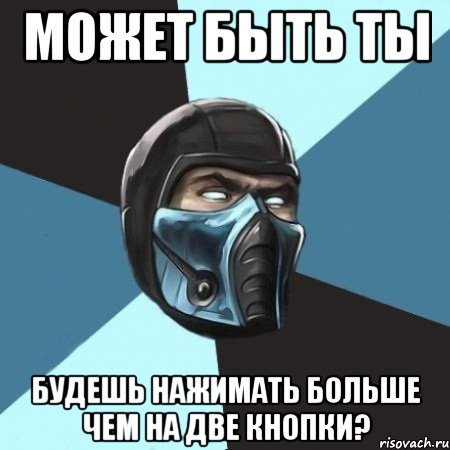 МОЖЕТ БЫТЬ ТЫ

БУДЕШЬ НАЖИМАТЬ БОЛЬШЕ ЧЕМ НА ДВЕ КНОПКИ?

risovach.ru